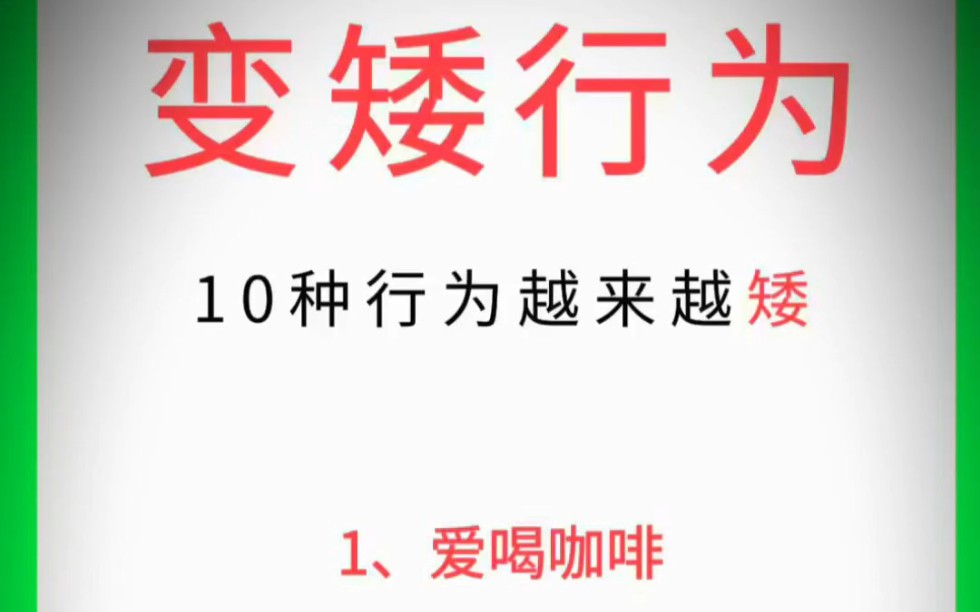 变矮行为

10种行为越来越矮

1、爱喝咖啡